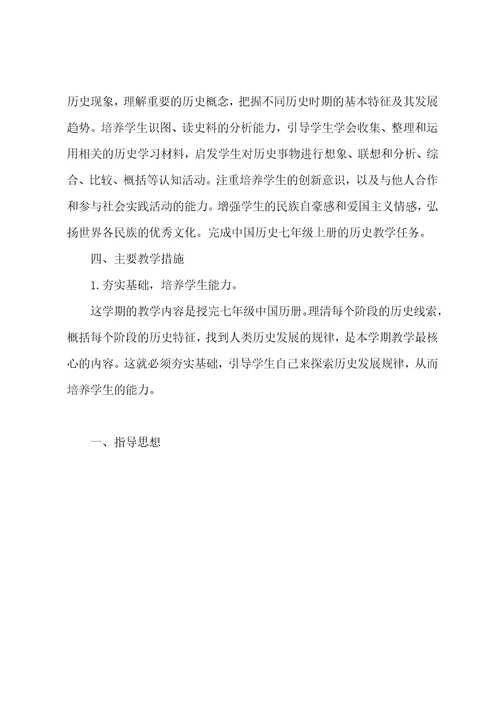 历史现象，理解重要的历史概念，把握不同历史时期的基本特征及其发展趋势。培养学生识图、读史料的分析能力，引导学生学会收集、整理和运用相关的历史学习材料，启发学生对历史事物进行想象、联想和分析、综合、比较、概括等认知活动。注重培养学生的创新意识，以及与他人合作和参与社会实践活动的能力。增强学生的民族自豪感和爱国主义情感，弘扬世界各民族的优秀文化。完成中国历史七年级上册的历史教学任务。

四、主要教学措施

1. 夯实基础，培养学生能力。

这学期的教学内容是授完七年级中国历册。理清每个阶段的历史线索，概括每个阶段的历史特征，找到人类历史发展的规律，是本学期教学最核心的内容。这就必须夯实基础，引导学生自己来探索历史发展规律，从而培养学生的能力。

一、指导思想